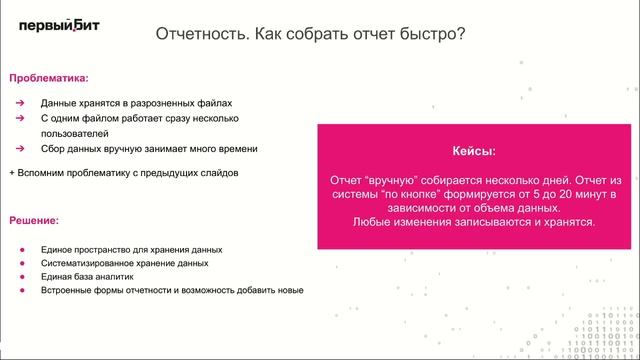 первый Бит

Отчетность. Как собрать отчет быстро?

Проблематика:

➔ Данные хранятся в разрозненных файлах
➔ С одним файлом работает сразу несколько пользователей
➔ Сбор данных вручную занимает много времени

+ Вспомним проблематику с предыдущих слайдов

Решение:

● Единое пространство для хранения данных
● Систематизированное хранение данных
● Единая база аналитик
● Встроенные формы отчетности и возможность добавить новые

Кейсы:

Отчет “вручную” собирается несколько дней. Отчет из системы “по кнопке” формируется от 5 до 20 минут в зависимости от объема данных.
Любые изменения записываются и хранятся.